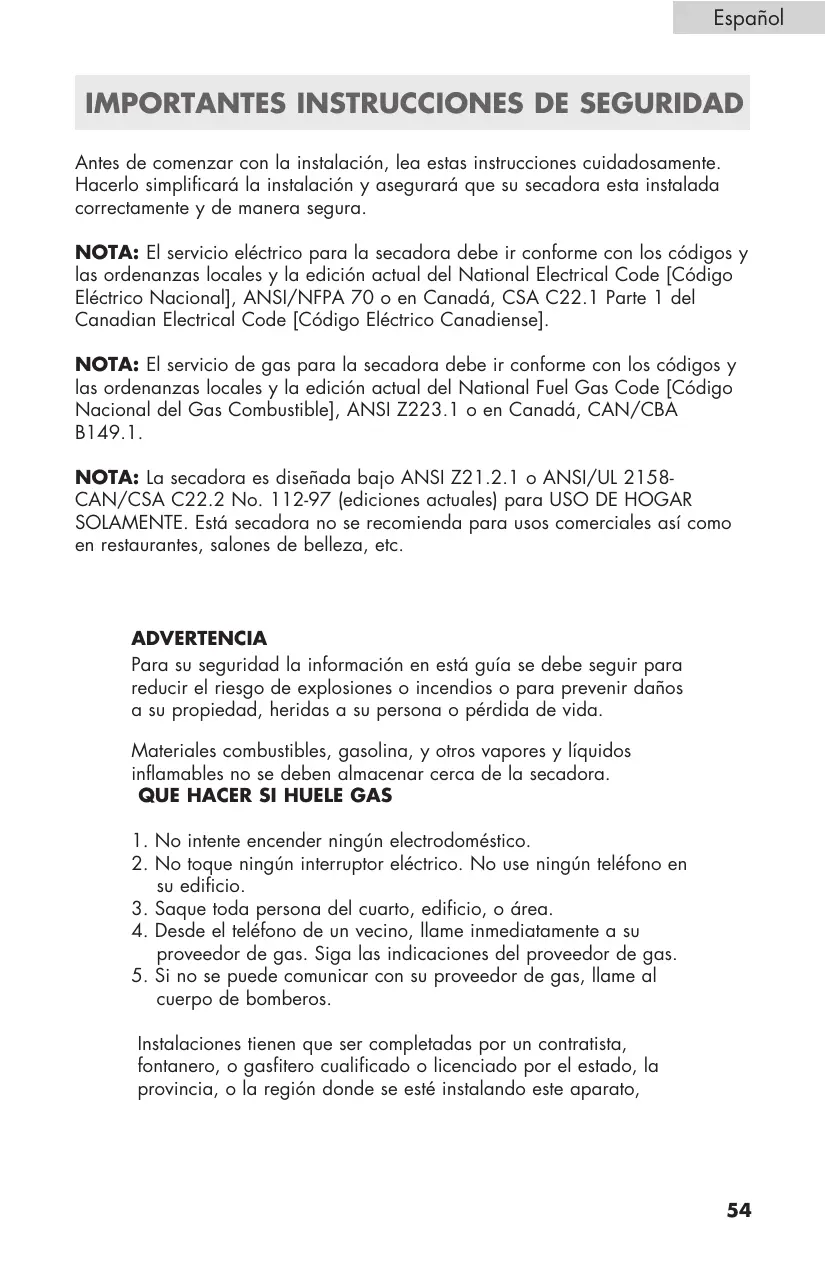 Español

IMPORTANTES INSTRUCCIONES DE SEGURIDAD

Antes de comenzar con la instalación, lea estas instrucciones cuidadosamente. Hacerlo simplificará la instalación y asegurará que su secadora esta instalada correctamente y de manera segura.

NOTA: El servicio eléctrico para la secadora debe ir conforme con los códigos y las ordenanzas locales y la edición actual del National Electrical Code [Código Eléctrico Nacional], ANSI/NFPA 70 o en Canadá, CSA C22.1 Parte 1 del Canadian Electrical Code [Código Eléctrico Canadiense].

NOTA: El servicio de gas para la secadora debe ir conforme con los códigos y las ordenanzas locales y la edición actual del National Fuel Gas Code [Código Nacional del Gas Combustible], ANSI Z223.1 o en Canadá, CAN/CBA B149.1.

NOTA: La secadora es diseñada bajo ANSI Z21.2.1 o ANSI/UL 2158-CAN/CSA C22.2 No. 112-97 (ediciones actuales) para USO DE HOGAR SOLAMENTE. Está secadora no se recomienda para usos comerciales así como en restaurantes, salones de belleza, etc.

ADVERTENCIA
Para su seguridad la información en está guía se debe seguir para reducir el riesgo de explosiones o incendios o para prevenir daños a su propiedad, heridas a su persona o pérdida de vida.

Materiales combustibles, gasolina, y otros vapores y líquidos inflamables no se deben almacenar cerca de la secadora.
QUE HACER SI HUELE GAS

1. No intente encender ningún electrodoméstico.
2. No toque ningún interruptor eléctrico. No use ningún teléfono en su edificio.
3. Saque toda persona del cuarto, edificio, o área.
4. Desde el teléfono de un vecino, llame inmediatamente a su proveedor de gas. Siga las indicaciones del proveedor de gas.
5. Si no se puede comunicar con su proveedor de gas, llame al cuerpo de bomberos.

Instalaciones tienen que ser completadas por un contratista, fontanero, o gasfitero cualificado o licenciado por el estado, la provincia, o la región donde se esté instalando este aparato,

54